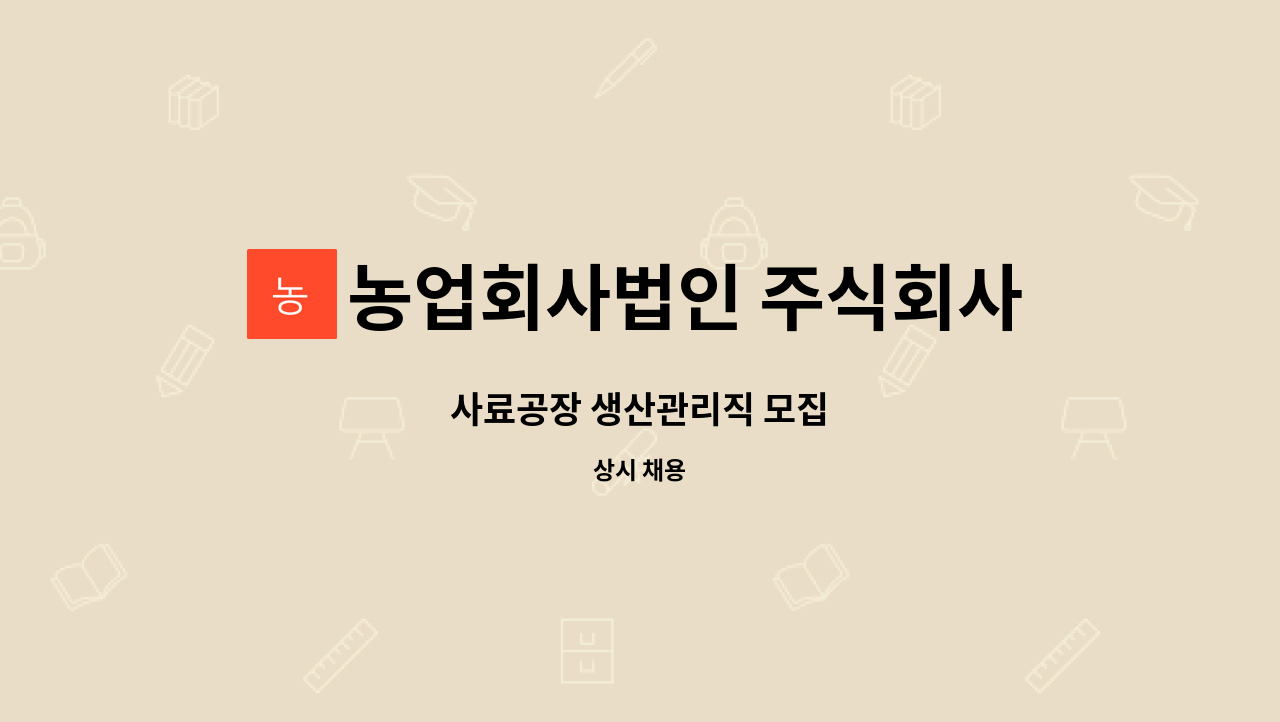 농
농업회사법인 주식회사

사료공장 생산관리직 모집

상시 채용